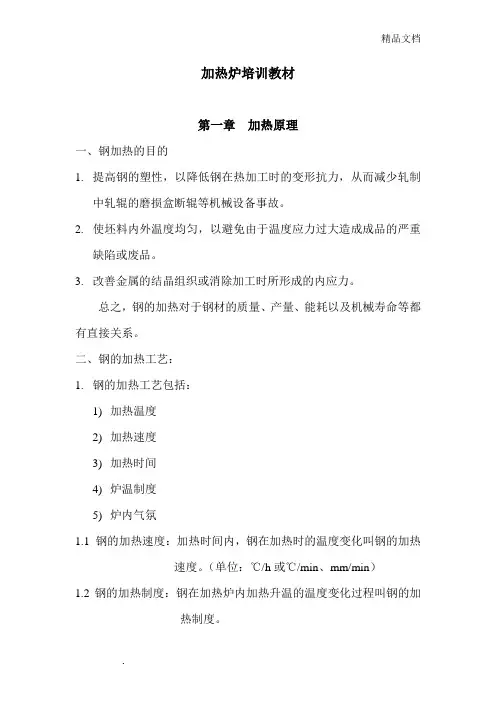 精品文档

加热炉培训教材

第一章　加热原理

一、钢加热的目的

1. 提高钢的塑性，以降低钢在热加工时的变形抗力，从而减少轧制中轧辊的磨损盒断辊等机械设备事故。

2. 使坯料内外温度均匀，以避免由于温度应力过大造成成品的严重缺陷或废品。

3. 改善金属的结晶组织或消除加工时所形成的内应力。

总之，钢的加热对于钢材的质量、产量、能耗以及机械寿命等都有直接关系。

二、钢的加热工艺：

1. 钢的加热工艺包括：

1) 加热温度

2) 加热速度

3) 加热时间

4) 炉温制度

5) 炉内气氛

1.1 钢的加热速度：加热时间内，钢在加热时的温度变化叫钢的加热速度。（单位：℃/h 或℃/min、mm/min）

1.2 钢的加热制度：钢在加热炉内加热升温的温度变化过程叫钢的加热制度。

.